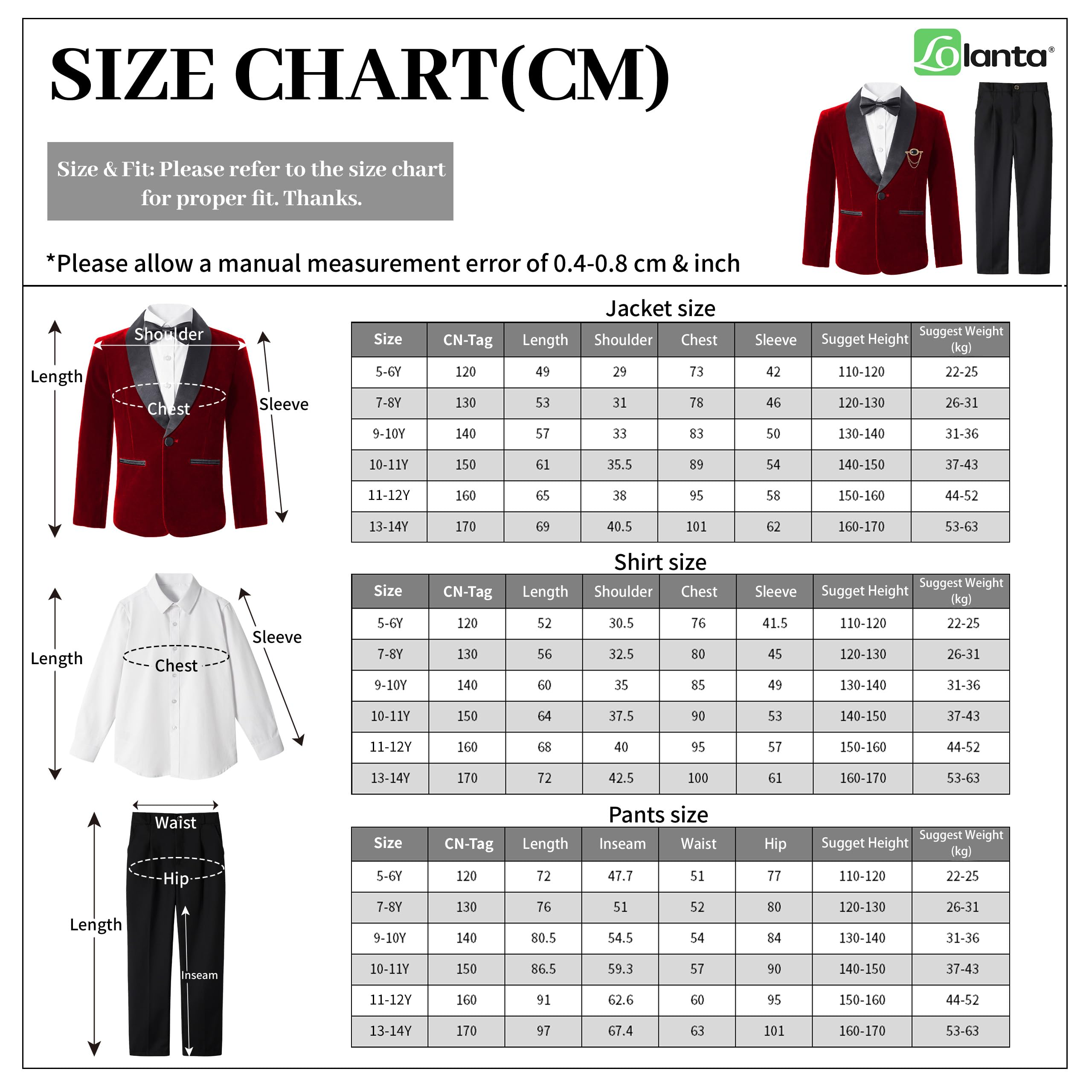 SIZE CHART(CM)

Lolanta®

Size & Fit: Please refer to the size chart for proper fit. Thanks.

*Please allow a manual measurement error of 0.4-0.8 cm & inch

Length
Shoulder
Chest
Sleeve

Jacket size

| Size | CN-Tag | Length | Shoulder | Chest | Sleeve | Sugget Height | Suggest Weight (kg) |
|---|---|---|---|---|---|---|---|
| 5-6Y | 120 | 49 | 29 | 73 | 42 | 110-120 | 22-25 |
| 7-8Y | 130 | 53 | 31 | 78 | 46 | 120-130 | 26-31 |
| 9-10Y | 140 | 57 | 33 | 83 | 50 | 130-140 | 31-36 |
| 10-11Y | 150 | 61 | 35.5 | 89 | 54 | 140-150 | 37-43 |
| 11-12Y | 160 | 65 | 38 | 95 | 58 | 150-160 | 44-52 |
| 13-14Y | 170 | 69 | 40.5 | 101 | 62 | 160-170 | 53-63 |

Length
Chest
Sleeve

Shirt size

| Size | CN-Tag | Length | Shoulder | Chest | Sleeve | Sugget Height | Suggest Weight (kg) |
|---|---|---|---|---|---|---|---|
| 5-6Y | 120 | 52 | 30.5 | 76 | 41.5 | 110-120 | 22-25 |
| 7-8Y | 130 | 56 | 32.5 | 80 | 45 | 120-130 | 26-31 |
| 9-10Y | 140 | 60 | 35 | 85 | 49 | 130-140 | 31-36 |
| 10-11Y | 150 | 64 | 37.5 | 90 | 53 | 140-150 | 37-43 |
| 11-12Y | 160 | 68 | 40 | 95 | 57 | 150-160 | 44-52 |
| 13-14Y | 170 | 72 | 42.5 | 100 | 61 | 160-170 | 53-63 |

Waist
Hip
Length
Inseam

Pants size

| Size | CN-Tag | Length | Inseam | Waist | Hip | Sugget Height | Suggest Weight (kg) |
|---|---|---|---|---|---|---|---|
| 5-6Y | 120 | 72 | 47.7 | 51 | 77 | 110-120 | 22-25 |
| 7-8Y | 130 | 76 | 51 | 52 | 80 | 120-130 | 26-31 |
| 9-10Y | 140 | 80.5 | 54.5 | 54 | 84 | 130-140 | 31-36 |
| 10-11Y | 150 | 86.5 | 59.3 | 57 | 90 | 140-150 | 37-43 |
| 11-12Y | 160 | 91 | 62.6 | 60 | 95 | 150-160 | 44-52 |
| 13-14Y | 170 | 97 | 67.4 | 63 | 101 | 160-170 | 53-63 |